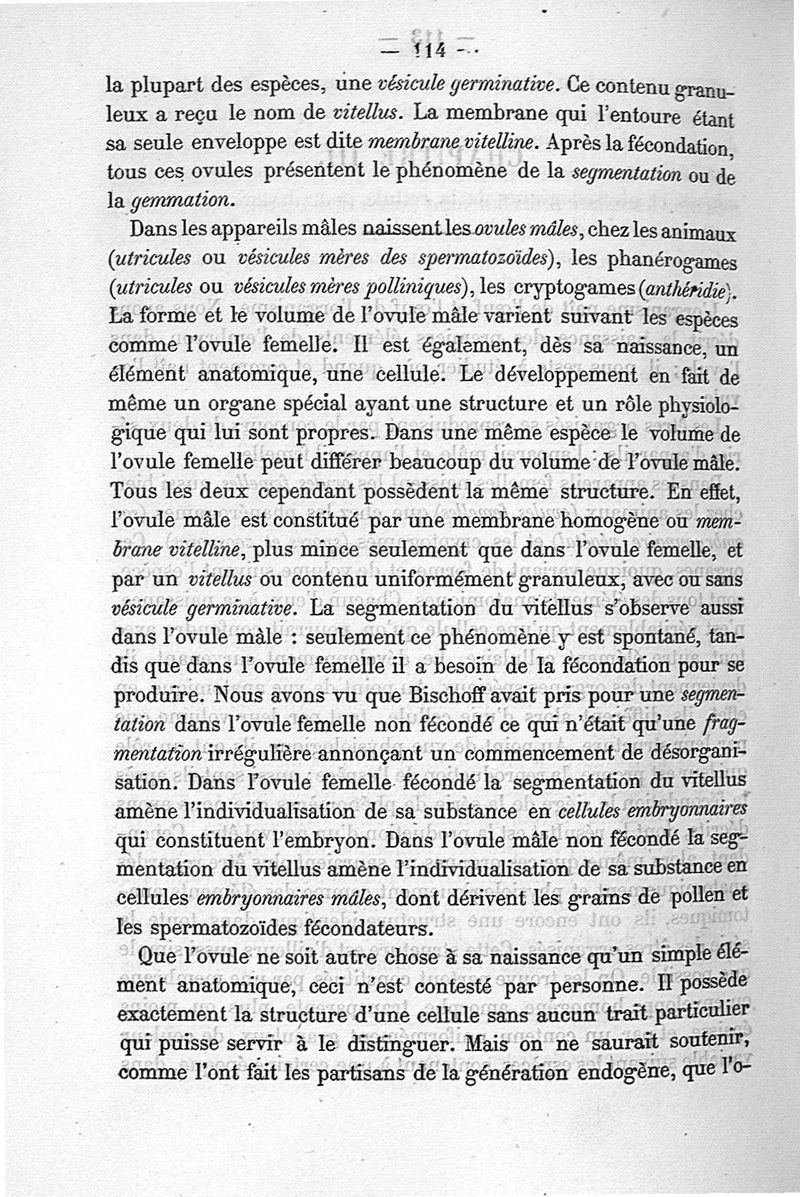 — 114 —

la plupart des espèces, une vésicule germinative. Ce contenu granuleux a reçu le nom de vitellus. La membrane qui l'entoure étant sa seule enveloppe est dite membrane vitelline. Après la fécondation, tous ces ovules présentent le phénomène de la segmentation ou de la gemmation.

Dans les appareils mâles naissent les ovules mâles, chez les animaux (utricules ou vésicules mères des spermatozoïdes), les phanérogames (utricules ou vésicules mères polliniques), les cryptogames (anthéridie). La forme et le volume de l'ovule mâle varient suivant les espèces comme l'ovule femelle. Il est également, dès sa naissance, un élément anatomique, une cellule. Le développement en fait de même un organe spécial ayant une structure et un rôle physiologique qui lui sont propres. Dans une même espèce le volume de l'ovule femelle peut différer beaucoup du volume de l'ovule mâle. Tous les deux cependant possèdent la même structure. En effet, l'ovule mâle est constitué par une membrane homogène ou membrane vitelline, plus mince seulement que dans l'ovule femelle, et par un vitellus ou contenu uniformément granuleux, avec ou sans vésicule germinative. La segmentation du vitellus s'observe aussi dans l'ovule mâle : seulement ce phénomène y est spontané, tandis que dans l'ovule femelle il a besoin de la fécondation pour se produire. Nous avons vu que Bischoff avait pris pour une segmentation dans l'ovule femelle non fécondé ce qui n'était qu'une fragmentation irrégulière annonçant un commencement de désorganisation. Dans l'ovule femelle fécondé la segmentation du vitellus amène l'individualisation de sa substance en cellules embryonnaires qui constituent l'embryon. Dans l'ovule mâle non fécondé la segmentation du vitellus amène l'individualisation de sa substance en cellules embryonnaires mâles, dont dérivent les grains de pollen et les spermatozoïdes fécondateurs.

Que l'ovule ne soit autre chose à sa naissance qu'un simple élément anatomique, ceci n'est contesté par personne. Il possède exactement la structure d'une cellule sans aucun trait particulier qui puisse servir à le distinguer. Mais on ne saurait soutenir, comme l'ont fait les partisans de la génération endogène, que l'o-